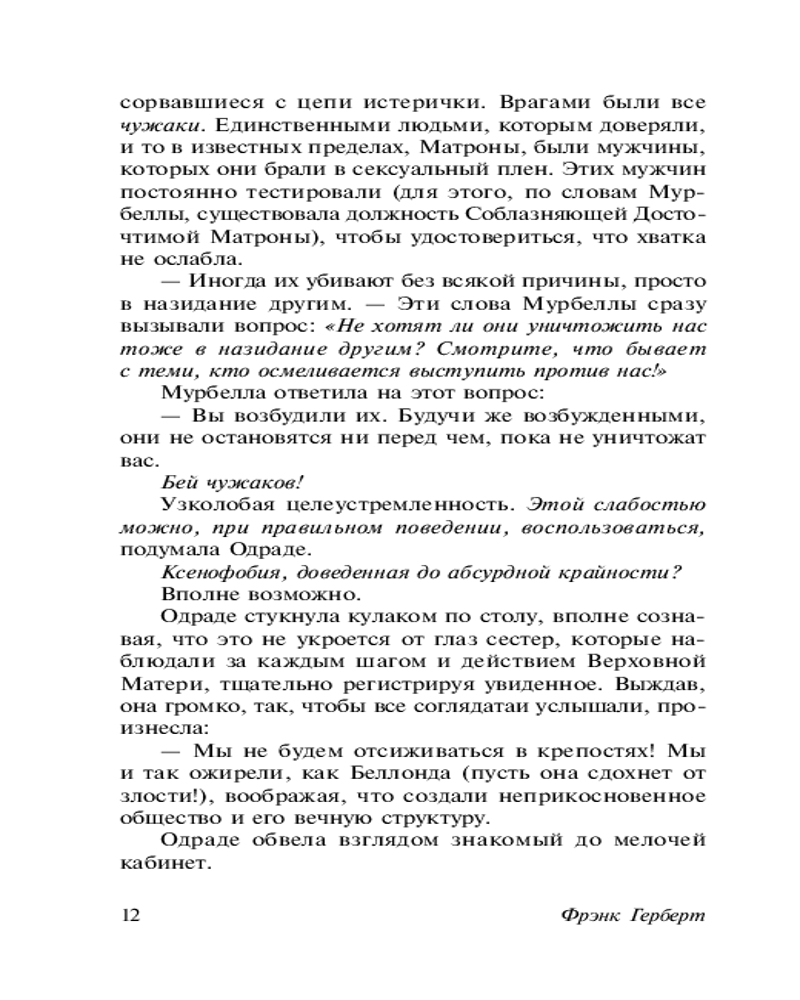 сорвавшиеся с цепи истерички. Врагами были все чужаки. Единственными людьми, которым доверяли, и то в известных пределах, Матроны, были мужчины, которых они брали в сексуальный плен. Этих мужчин постоянно тестировали (для этого, по словам Мурбеллы, существовала должность Соблазняющей Досточтимой Матроны), чтобы удостовериться, что хватка не ослабла.

— Иногда их убивают без всякой причины, просто в назидание другим. — Эти слова Мурбеллы сразу вызывали вопрос: «Не хотят ли они уничтожить нас тоже в назидание другим? Смотрите, что бывает с теми, кто осмеливается выступить против нас!»

Мурбелла ответила на этот вопрос:

— Вы возбудили их. Будучи же возбужденными, они не остановятся ни перед чем, пока не уничтожат вас.

Бей чужаков!

Узколобая целеустремленность. Этой слабостью можно, при правильном поведении, воспользоваться, подумала Одраде.

Ксенофобия, доведенная до абсурдной крайности?

Вполне возможно.

Одраде стукнула кулаком по столу, вполне сознавая, что это не укроется от глаз сестер, которые наблюдали за каждым шагом и действием Верховной Матери, тщательно регистрируя увиденное. Выждав, она громко, так, чтобы все соглядатаи услышали, произнесла:

— Мы не будем отсиживаться в крепостях! Мы и так ожирели, как Беллонда (пусть она сдохнет от злости!), воображая, что создали неприкосновенное общество и его вечную структуру.

Одраде обвела взглядом знакомый до мелочей кабинет.

12 Фрэнк Герберт